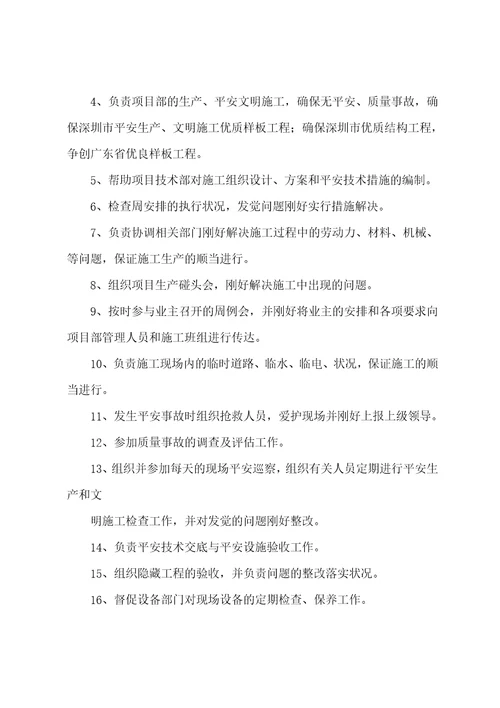 4、负责项目部的生产、平安文明施工，确保无平安、质量事故，确保深圳市平安生产、文明施工优质样板工程；确保深圳市优质结构工程，争创广东省优良样板工程。

5、帮助项目技术部对施工组织设计、方案和平安技术措施的编制。

6、检查周安排的执行状况，发觉问题刚好实行措施解决。

7、负责协调相关部门刚好解决施工过程中的劳动力、材料、机械、等问题，保证施工生产的顺当进行。

8、组织项目生产碰头会，刚好解决施工中出现的问题。

9、按时参与业主召开的周例会，并刚好将业主的安排和各项要求向项目部管理人员和施工班组进行传达。

10、负责施工现场内的临时道路、临水、临电、状况，保证施工的顺当进行。

11、发生平安事故时组织抢救人员，爱护现场并刚好上报上级领导。

12、参加质量事故的调查及评估工作。

13、组织并参加每天的现场平安巡察，组织有关人员定期进行平安生产和文

明施工检查工作，并对发觉的问题刚好整改。

14、负责平安技术交底与平安设施验收工作。

15、组织隐藏工程的验收，并负责问题的整改落实状况。

16、督促设备部门对现场设备的定期检查、保养工作。